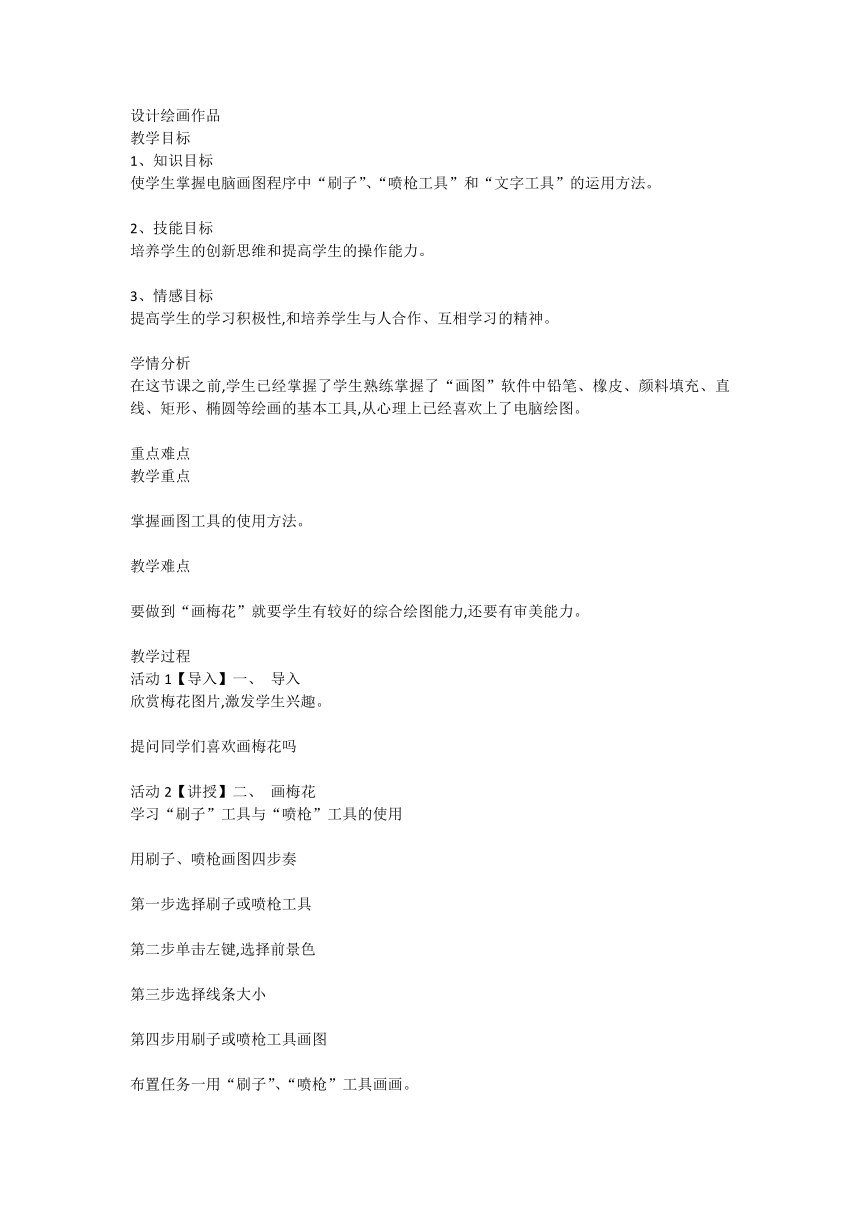 设计绘画作品
教学目标
1、知识目标
使学生掌握电脑画图程序中“刷子”、“喷枪工具”和“文字工具”的运用方法。

2、技能目标
培养学生的创新思维和提高学生的操作能力。

3、情感目标
提高学生的学习积极性,和培养学生与人合作、互相学习的精神。

学情分析
在这节课之前,学生已经掌握了学生熟练掌握了“画图”软件中铅笔、橡皮、颜料填充、直线、矩形、椭圆等绘画的基本工具,从心理上已经喜欢上了电脑绘图。

重点难点
教学重点

掌握画图工具的使用方法。

教学难点

要做到“画梅花”就要学生有较好的综合绘图能力,还要有审美能力。

教学过程
活动 1【导入】一、 导入
欣赏梅花图片,激发学生兴趣。

提问同学们喜欢画梅花吗

活动 2【讲授】二、 画梅花
学习“刷子”工具与“喷枪”工具的使用

用刷子、喷枪画图四步奏

第一步选择刷子或喷枪工具

第二步单击左键,选择前景色

第三步选择线条大小

第四步用刷子或喷枪工具画图

布置任务一用“刷子”、“喷枪”工具画画。